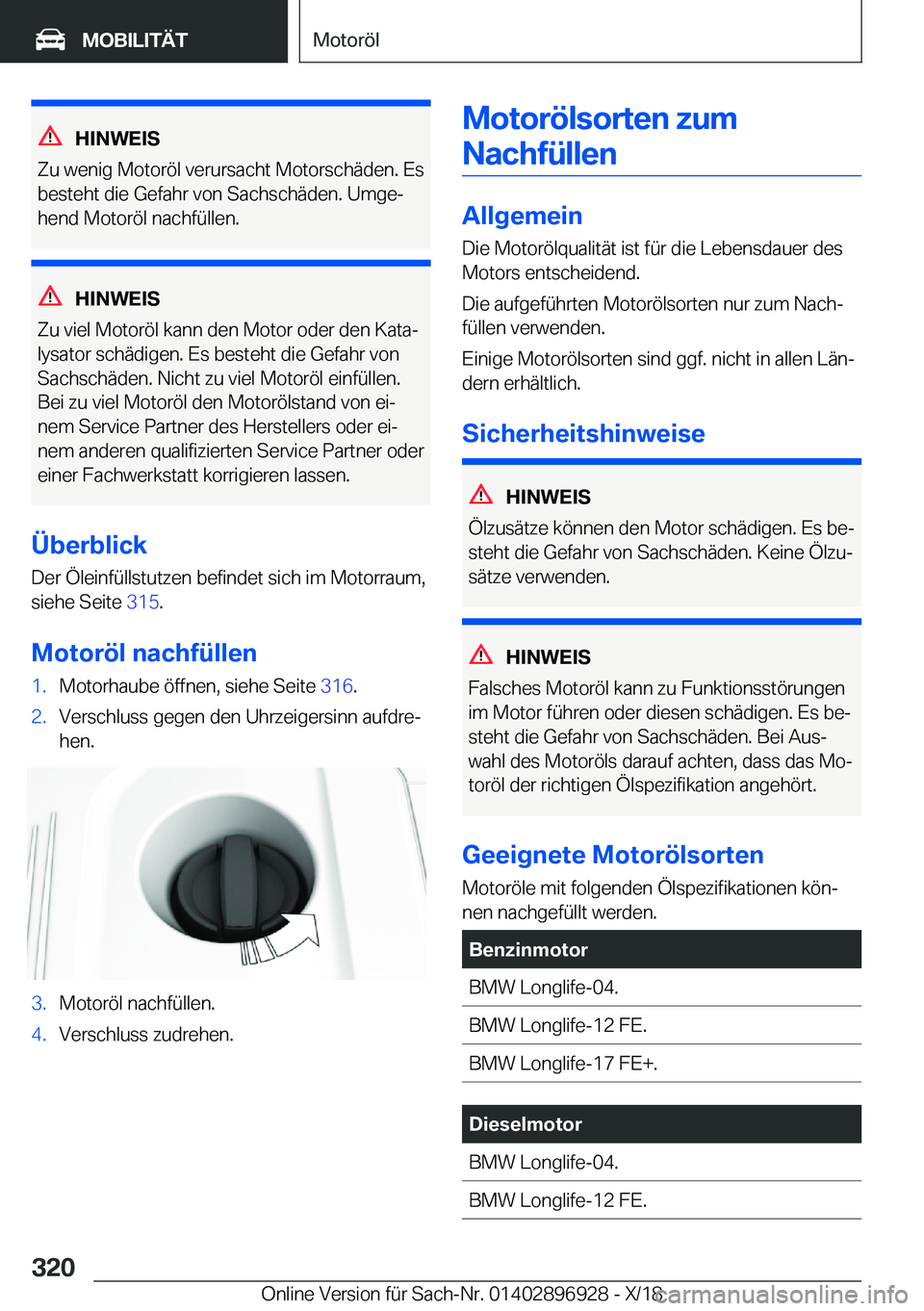 MOBILITÄT

Motoröl

HINWEIS
Zu wenig Motoröl verursacht Motorschäden. Es besteht die Gefahr von Sachschäden. Umgehend Motoröl nachfüllen.

HINWEIS
Zu viel Motoröl kann den Motor oder den Katalysator schädigen. Es besteht die Gefahr von Sachschäden. Nicht zu viel Motoröl einfüllen. Bei zu viel Motoröl den Motorölstand von einem Service Partner des Herstellers oder einem anderen qualifizierten Service Partner oder einer Fachwerkstatt korrigieren lassen.

Überblick
Der Öleinfüllstutzen befindet sich im Motorraum, siehe Seite 315.

Motoröl nachfüllen
1. Motorhaube öffnen, siehe Seite 316.
2. Verschluss gegen den Uhrzeigersinn aufdrehen.

3. Motoröl nachfüllen.
4. Verschluss zudrehen.

Motorölsorten zum Nachfüllen

Allgemein
Die Motorölqualität ist für die Lebensdauer des Motors entscheidend.
Die aufgeführten Motorölsorten nur zum Nachfüllen verwenden.
Einige Motorölsorten sind ggf. nicht in allen Ländern erhältlich.

Sicherheitshinweise

HINWEIS
Ölzusätze können den Motor schädigen. Es besteht die Gefahr von Sachschäden. Keine Ölzusätze verwenden.

HINWEIS
Falsches Motoröl kann zu Funktionsstörungen im Motor führen oder diesen schädigen. Es besteht die Gefahr von Sachschäden. Bei Auswahl des Motoröls darauf achten, dass das Motoröl der richtigen Ölspezifikation angehört.

Geeignete Motorölsorten
Motoröle mit folgenden Ölspezifikationen können nachgefüllt werden.

| Benzinmotor |
|---|
| BMW Longlife-04. |
| BMW Longlife-12 FE. |
| BMW Longlife-17 FE+. |

| Dieselmotor |
|---|
| BMW Longlife-04. |
| BMW Longlife-12 FE. |

320

Online Version für Sach-Nr. 01402896928 - X/18

carmanualsonline.info